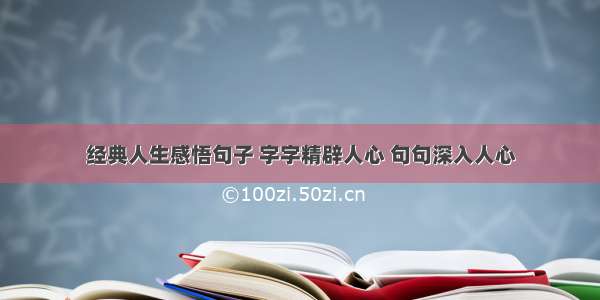 经典人生感悟句子 字字精辟人心 句句深入人心

©100zi.50zi.cn